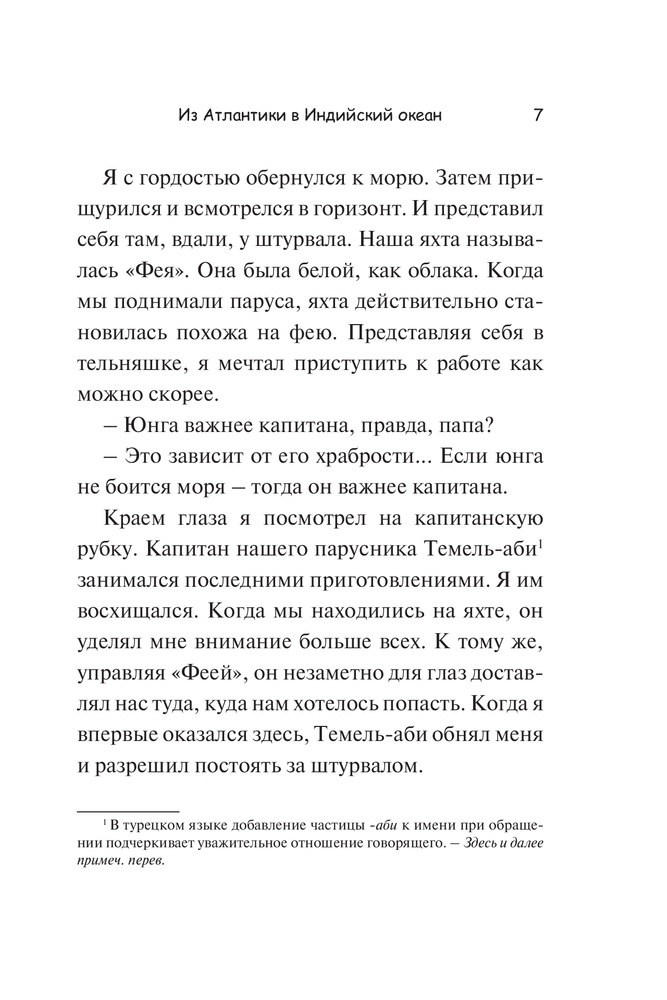 Из Атлантики в Индийский океан 7

Я с гордостью обернулся к морю. Затем прищурился и всмотрелся в горизонт. И представил себя там, вдали, у штурвала. Наша яхта называлась «Фея». Она была белой, как облака. Когда мы поднимали паруса, яхта действительно становилась похожа на фею. Представляя себя в тельняшке, я мечтал приступить к работе как можно скорее.

– Юнга важнее капитана, правда, папа?

– Это зависит от его храбрости... Если юнга не боится моря – тогда он важнее капитана.

Краем глаза я посмотрел на капитанскую рубку. Капитан нашего парусника Темель-аби$^1$ занимался последними приготовлениями. Я им восхищался. Когда мы находились на яхте, он уделял мне внимание больше всех. К тому же, управляя «Феей», он незаметно для глаз доставлял нас туда, куда нам хотелось попасть. Когда я впервые оказался здесь, Темель-аби обнял меня и разрешил постоять за штурвалом.

$^1$ В турецком языке добавление частицы -аби к имени при обращении подчеркивает уважительное отношение говорящего. – Здесь и далее примеч. перев.